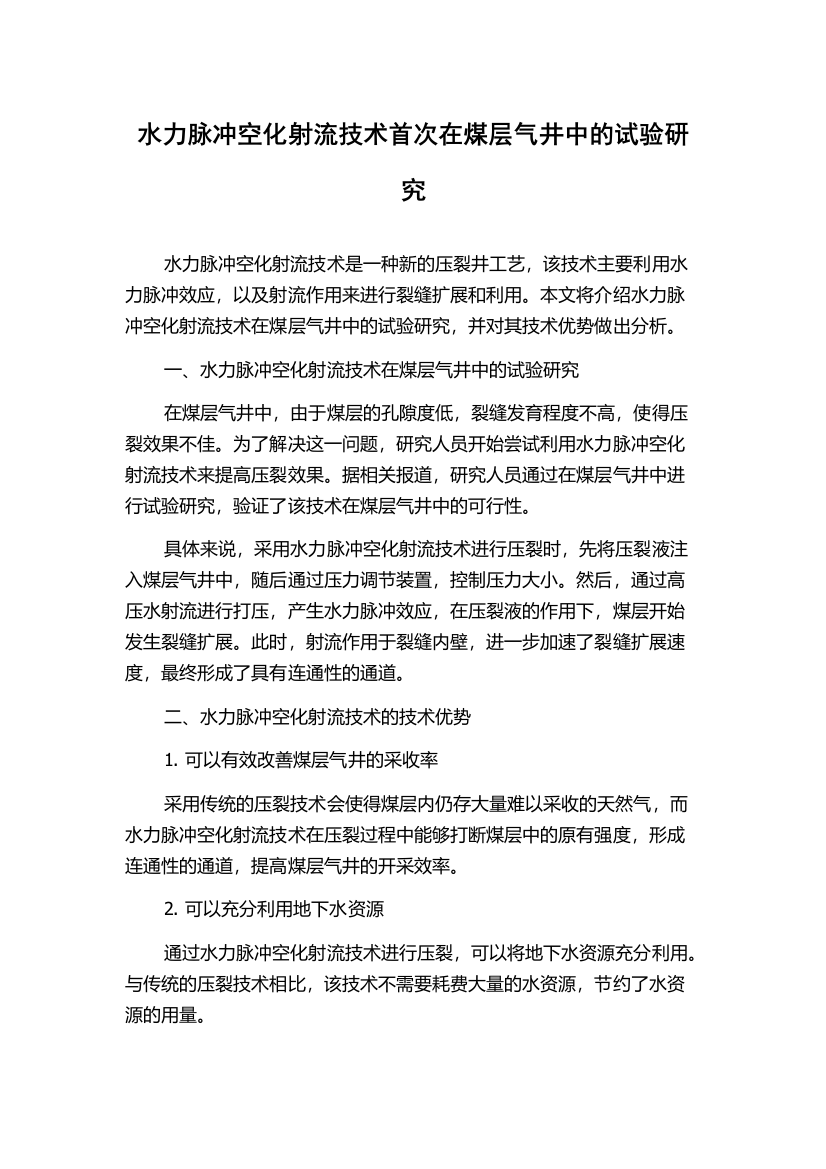 水力脉冲空化射流技术首次在煤层气井中的试验研究

水力脉冲空化射流技术是一种新的压裂井工艺，该技术主要利用水力脉冲效应，以及射流作用来进行裂缝扩展和利用。本文将介绍水力脉冲空化射流技术在煤层气井中的试验研究，并对其技术优势做出分析。

一、水力脉冲空化射流技术在煤层气井中的试验研究

在煤层气井中，由于煤层的孔隙度低，裂缝发育程度不高，使得压裂效果不佳。为了解决这一问题，研究人员开始尝试利用水力脉冲空化射流技术来提高压裂效果。据相关报道，研究人员通过在煤层气井中进行试验研究，验证了该技术在煤层气井中的可行性。

具体来说，采用水力脉冲空化射流技术进行压裂时，先将压裂液注入煤层气井中，随后通过压力调节装置，控制压力大小。然后，通过高压水射流进行打压，产生水力脉冲效应，在压裂液的作用下，煤层开始发生裂缝扩展。此时，射流作用于裂缝内壁，进一步加速了裂缝扩展速度，最终形成了具有连通性的通道。

二、水力脉冲空化射流技术的技术优势

1. 可以有效改善煤层气井的采收率

采用传统的压裂技术会使得煤层内仍存大量难以采收的天然气，而水力脉冲空化射流技术在压裂过程中能够打断煤层中的原有强度，形成连通性的通道，提高煤层气井的开采效率。

2. 可以充分利用地下水资源

通过水力脉冲空化射流技术进行压裂，可以将地下水资源充分利用。与传统的压裂技术相比，该技术不需要耗费大量的水资源，节约了水资源的用量。